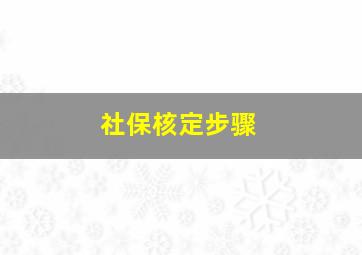 社保核定步骤